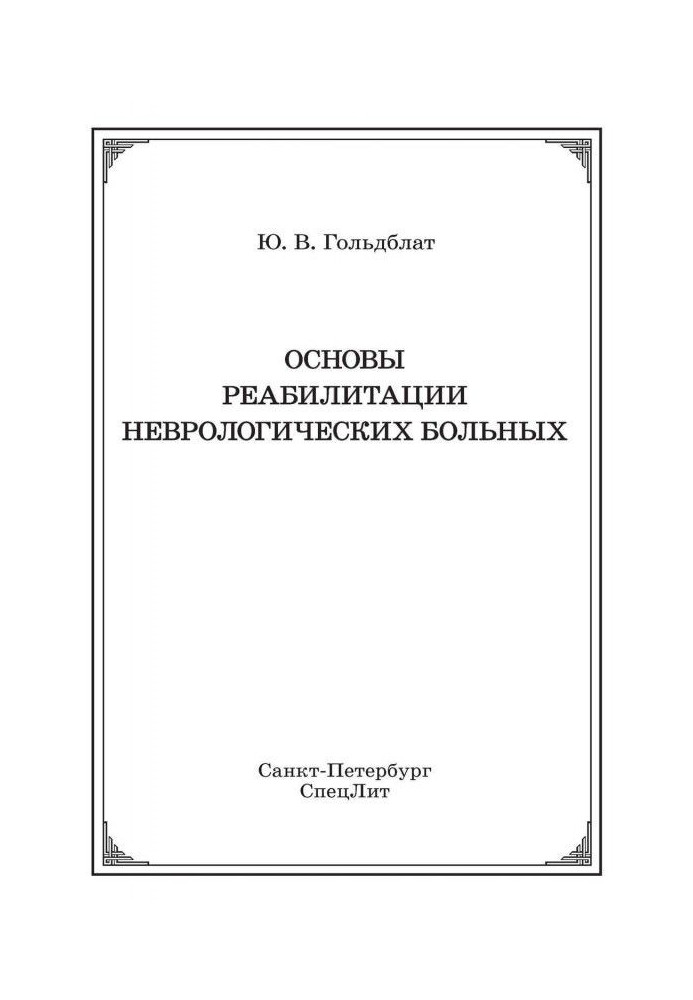 Ю. В. Гольдблат

ОСНОВЫ
РЕАБИЛИТАЦИИ
НЕВРОЛОГИЧЕСКИХ БОЛЬНЫХ

Санкт-Петербург
СпецЛит